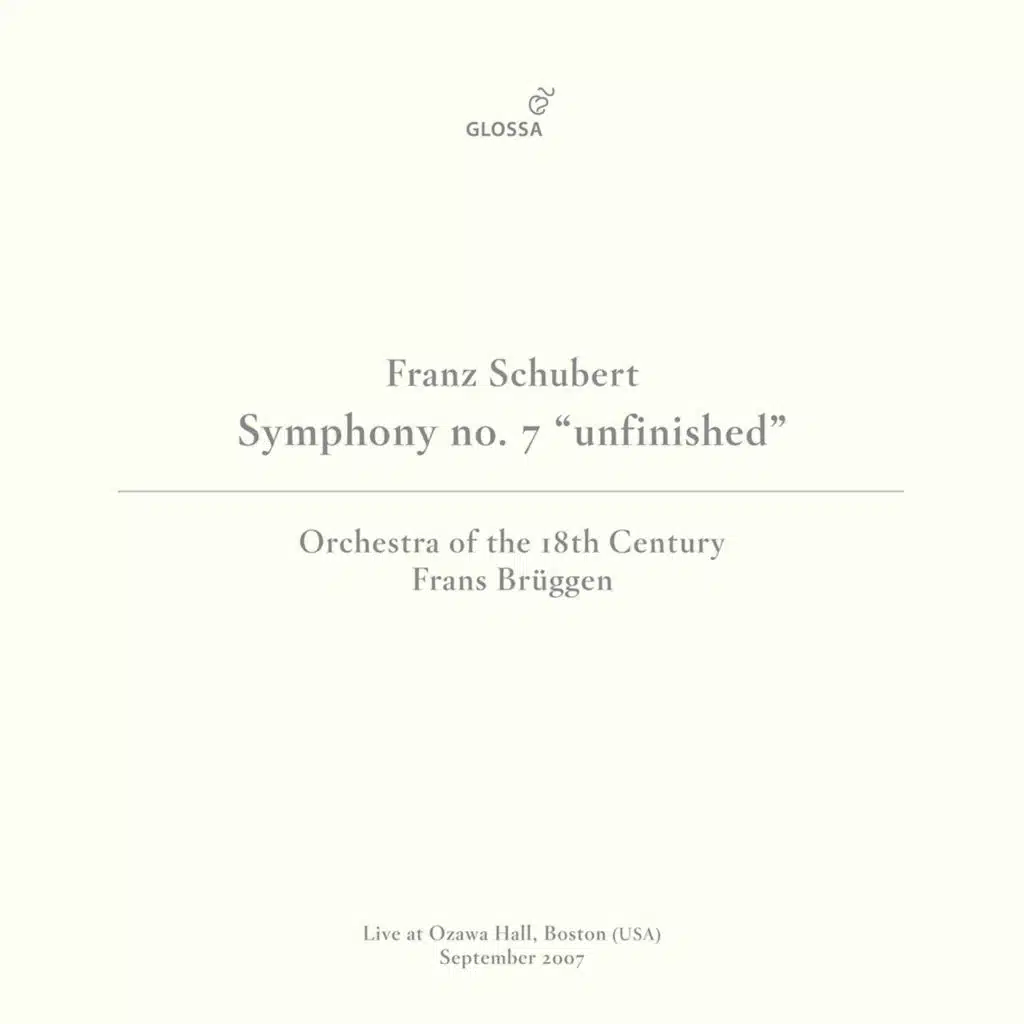 GLOSSA

Franz Schubert
Symphony no. 7 “unfinished”

Orchestra of the 18th Century
Frans Brüggen

Live at Ozawa Hall, Boston (USA)
September 2007